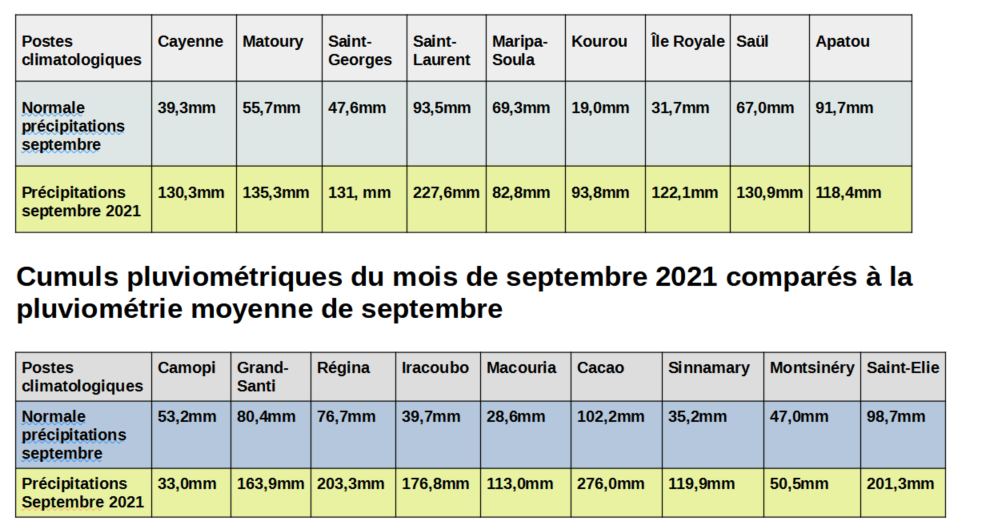 | Postes climatologiques | Cayenne | Matoury | Saint-Georges | Saint-Laurent | Maripa-Soula | Kourou | Île Royale | Saül | Apatou |
|---|---|---|---|---|---|---|---|---|---|
| Normale précipitations septembre | 39,3mm | 55,7mm | 47,6mm | 93,5mm | 69,3mm | 19,0mm | 31,7mm | 67,0mm | 91,7mm |
| Précipitations septembre 2021 | 130,3mm | 135,3mm | 131, mm | 227,6mm | 82,8mm | 93,8mm | 122,1mm | 130,9mm | 118,4mm |

Cumuls pluviométriques du mois de septembre 2021 comparés à la pluviométrie moyenne de septembre

| Postes climatologiques | Camopi | Grand-Santi | Régina | Iracoubo | Macouria | Cacao | Sinnamary | Montsinéry | Saint-Elie |
|---|---|---|---|---|---|---|---|---|---|
| Normale précipitations septembre | 53,2mm | 80,4mm | 76,7mm | 39,7mm | 28,6mm | 102,2mm | 35,2mm | 47,0mm | 98,7mm |
| Précipitations Septembre 2021 | 33,0mm | 163,9mm | 203,3mm | 176,8mm | 113,0mm | 276,0mm | 119,9mm | 50,5mm | 201,3mm |